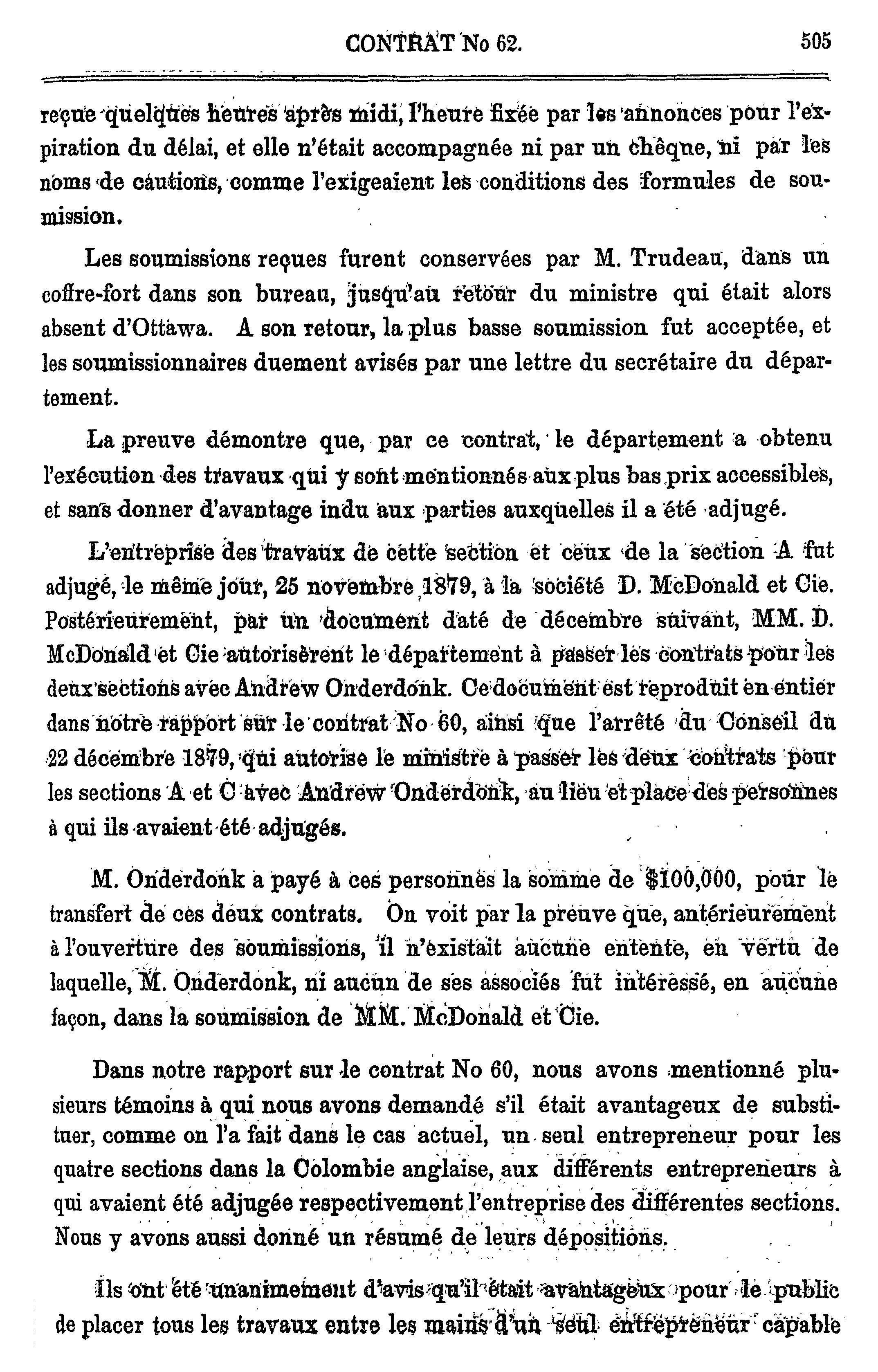 CONTRAT No 62. 505

reçue quelques heures après midi, l'heure fixée par les annonces pour l'expiration du délai, et elle n'était accompagnée ni par un chèque, ni par les noms de cautions, comme l'exigeaient les conditions des formules de soumission.

Les soumissions reçues furent conservées par M. Trudeau, dans un coffre-fort dans son bureau, jusqu'au retour du ministre qui était alors absent d'Ottawa. A son retour, la plus basse soumission fut acceptée, et les soumissionnaires duement avisés par une lettre du secrétaire du département.

La preuve démontre que, par ce contrat, le département a obtenu l'exécution des travaux qui y sont mentionnés aux plus bas prix accessibles, et sans donner d'avantage indu aux parties auxquelles il a été adjugé.

L'entreprise des travaux de cette section et ceux de la section A fut adjugé, le même jour, 25 novembre 1879, à la société D. McDonald et Cie. Postérieurement, par un document daté de décembre suivant, MM. D. McDonald et Cie autorisèrent le département à passer les contrats pour les deux sections avec Andrew Onderdonk. Ce document est reproduit en entier dans notre rapport sur le contrat No 60, ainsi que l'arrêté du Conseil du 22 décembre 1879, qui autorise le ministre à passer les deux contrats pour les sections A et C avec Andrew Onderdonk, au lieu et place des personnes à qui ils avaient été adjugés.

M. Onderdonk a payé à ces personnes la somme de $100,000, pour le transfert de ces deux contrats. On voit par la preuve que, antérieurement à l'ouverture des soumissions, il n'existait aucune entente, en vertu de laquelle, M. Onderdonk, ni aucun de ses associés fut intéressé, en aucune façon, dans la soumission de MM. McDonald et Cie.

Dans notre rapport sur le contrat No 60, nous avons mentionné plusieurs témoins à qui nous avons demandé s'il était avantageux de substituer, comme on l'a fait dans le cas actuel, un seul entrepreneur pour les quatre sections dans la Colombie anglaise, aux différents entrepreneurs à qui avaient été adjugée respectivement l'entreprise des différentes sections. Nous y avons aussi donné un résumé de leurs dépositions.

Ils ont été unanimement d'avis qu'il était avantageux pour le public de placer tous les travaux entre les mains d'un seul entrepreneur capable